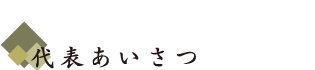 代表あいさつ